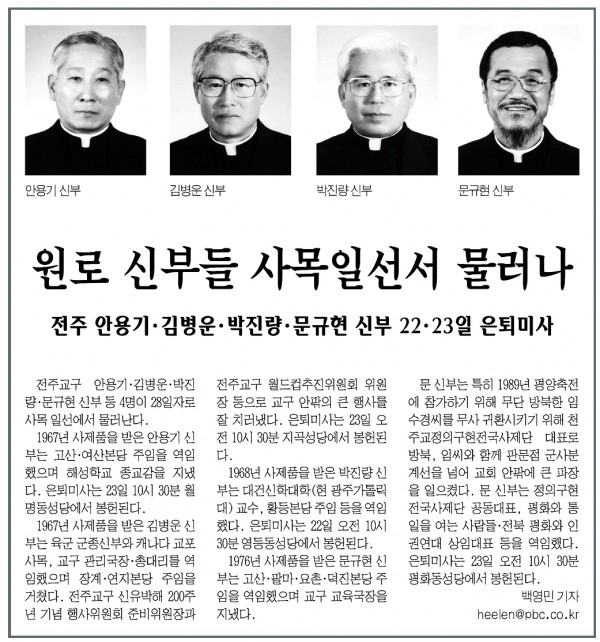 안용기 신부

김병운 신부

박진량 신부

문규현 신부

원로 신부들 사목일선서 물러나

전주 안용기·김병운·박진량·문규현 신부 22·23일 은퇴미사

전주교구 안용기·김병운·박진량·문규현 신부 등 4명이 28일자로 사목 일선에서 물러난다.

1967년 사제품을 받은 안용기 신부는 고산·여산본당 주임을 역임했으며 해성학교 종교감을 지냈다. 은퇴미사는 23일 10시 30분 월명동성당에서 봉헌된다.

1967년 사제품을 받은 김병운 신부는 육군 군종신부와 캐나다 교포사목, 교구 관리국장·총대리를 역임했으며 장계·연지본당 주임을 거쳤다. 전주교구 신유박해 200주년 기념 행사위원회 준비위원장과 전주교구 월드컵추진위원회 위원장 등으로 교구 안팎의 큰 행사를 잘 치러냈다. 은퇴미사는 23일 오전 10시 30분 지곡성당에서 봉헌된다.

1968년 사제품을 받은 박진량 신부는 대건신학대학(현 광주가톨릭대) 교수, 황등본당 주임 등을 역임했다. 은퇴미사는 22일 오전 10시 30분 영등동성당에서 봉헌된다.

1976년 사제품을 받은 문규현 신부는 고산·팔마·요촌·덕진본당 주임을 역임했으며 교구 교육국장을 지냈다.

문 신부는 특히 1989년 평양축전에 참가하기 위해 무단 방북한 임수경씨를 무사 귀환시키기 위해 천주교정의구현전국사제단 대표로 방북, 임씨와 함께 판문점 군사분계선을 넘어 교회 안팎에 큰 파장을 일으켰다. 문 신부는 정의구현전국사제단 공동대표, 평화와 통일을 여는 사람들·전북 평화와 인권연대 상임대표 등을 역임했다. 은퇴미사는 23일 오전 10시 30분 평화동성당에서 봉헌된다.

백영민 기자
heelen@pbc.co.kr